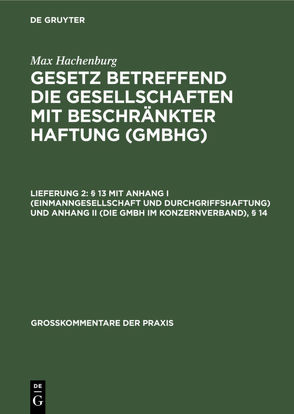 DE GRUYTER

Max Hachenburg

GESETZ BETREFFEND DIE GESELLSCHAFTEN MIT BESCHRÄNKTER HAFTUNG (GMBHG)

LIEFERUNG 2: § 13 MIT ANHANG I (EINMANNGESELLSCHAFT UND DURCHGRIFFSHAFTUNG) UND ANHANG II (DIE GMBH IM KONZERNVERBAND), § 14

GROSSKOMMENTARE DER PRAXIS

DE
G